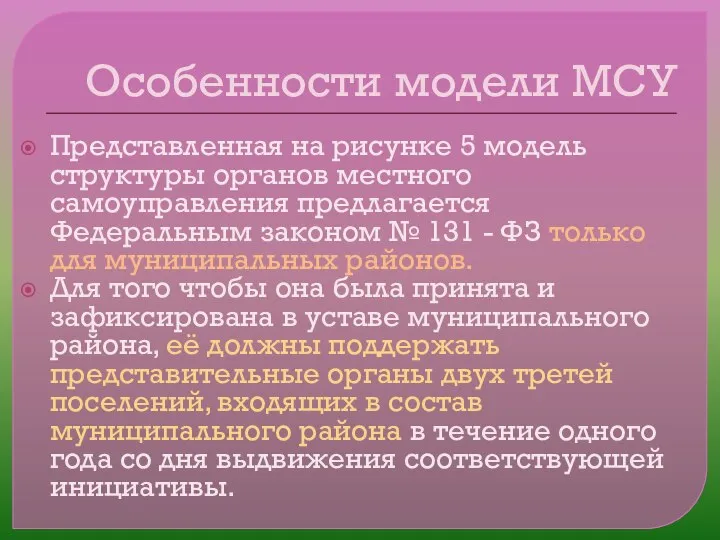 Особенности модели МСУ

Представленная на рисунке 5 модель структуры органов местного самоуправления предлагается Федеральным законом № 131 - ФЗ только для муниципальных районов.

Для того чтобы она была принята и зафиксирована в уставе муниципального района, её должны поддержать представительные органы двух третей поселений, входящих в состав муниципального района в течение одного года со дня выдвижения соответствующей инициативы.